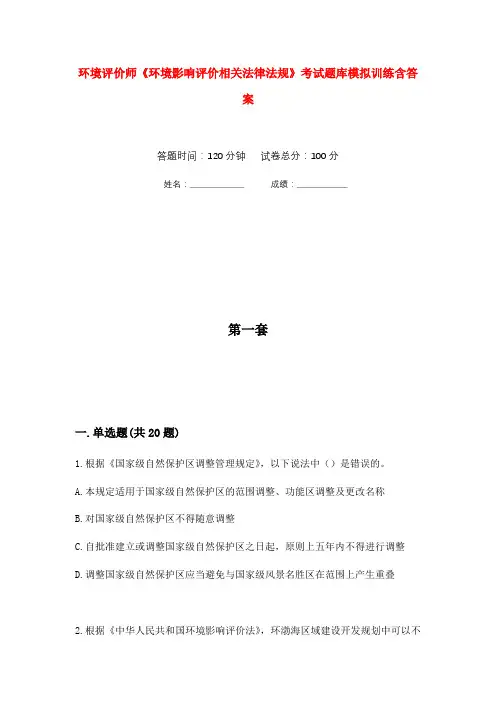 环境评价师《环境影响评价相关法律法规》考试题库模拟训练含答案

答题时间：120分钟　试卷总分：100分

姓名：____________　成绩：____________

第一套

一.单选题(共20题)

1.根据《国家级自然保护区调整管理规定》，以下说法中（）是错误的。

A.本规定适用于国家级自然保护区的范围调整、功能区调整及更改名称

B.对国家级自然保护区不得随意调整

C.自批准建立或调整国家级自然保护区之日起，原则上五年内不得进行调整

D.调整国家级自然保护区应当避免与国家级风景名胜区在范围上产生重叠

2.根据《中华人民共和国环境影响评价法》，环渤海区域建设开发规划中可以不